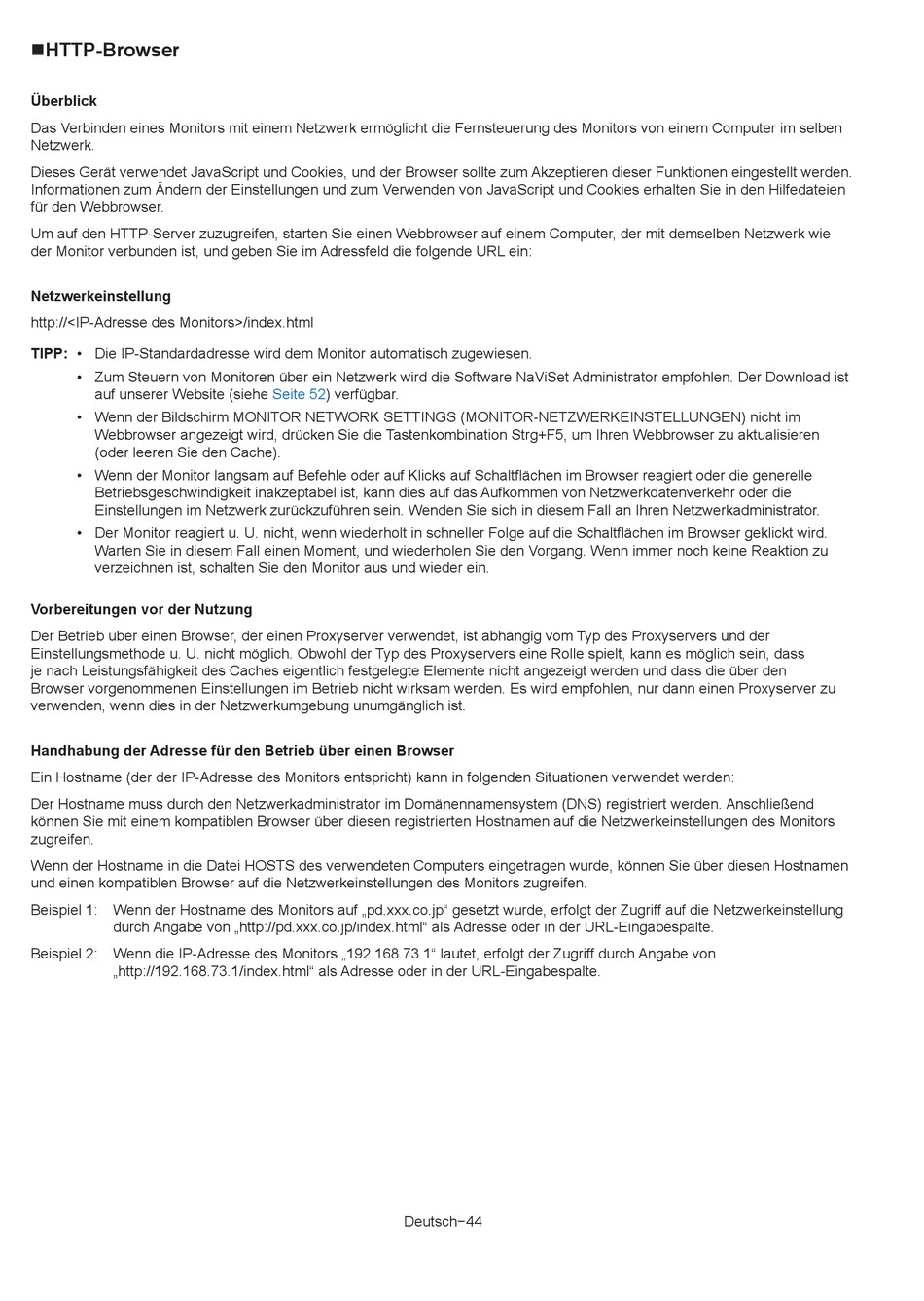 ■HTTP-Browser

Überblick

Das Verbinden eines Monitors mit einem Netzwerk ermöglicht die Fernsteuerung des Monitors von einem Computer im selben Netzwerk.

Dieses Gerät verwendet JavaScript und Cookies, und der Browser sollte zum Akzeptieren dieser Funktionen eingestellt werden. Informationen zum Ändern der Einstellungen und zum Verwenden von JavaScript und Cookies erhalten Sie in den Hilfedateien für den Webbrowser.

Um auf den HTTP-Server zuzugreifen, starten Sie einen Webbrowser auf einem Computer, der mit demselben Netzwerk wie der Monitor verbunden ist, und geben Sie im Adressfeld die folgende URL ein:

Netzwerkeinstellung

http://<IP-Adresse des Monitors>/index.html

TIPP: • Die IP-Standardadresse wird dem Monitor automatisch zugewiesen.
• Zum Steuern von Monitoren über ein Netzwerk wird die Software NaViSet Administrator empfohlen. Der Download ist auf unserer Website (siehe Seite 52) verfügbar.
• Wenn der Bildschirm MONITOR NETWORK SETTINGS (MONITOR-NETZWERKEINSTELLUNGEN) nicht im Webbrowser angezeigt wird, drücken Sie die Tastenkombination Strg+F5, um Ihren Webbrowser zu aktualisieren (oder leeren Sie den Cache).
• Wenn der Monitor langsam auf Befehle oder auf Klicks auf Schaltflächen im Browser reagiert oder die generelle Betriebsgeschwindigkeit inakzeptabel ist, kann dies auf das Aufkommen von Netzwerkdatenverkehr oder die Einstellungen im Netzwerk zurückzuführen sein. Wenden Sie sich in diesem Fall an Ihren Netzwerkadministrator.
• Der Monitor reagiert u. U. nicht, wenn wiederholt in schneller Folge auf die Schaltflächen im Browser geklickt wird. Warten Sie in diesem Fall einen Moment, und wiederholen Sie den Vorgang. Wenn immer noch keine Reaktion zu verzeichnen ist, schalten Sie den Monitor aus und wieder ein.

Vorbereitungen vor der Nutzung

Der Betrieb über einen Browser, der einen Proxyserver verwendet, ist abhängig vom Typ des Proxyservers und der Einstellungsmethode u. U. nicht möglich. Obwohl der Typ des Proxyservers eine Rolle spielt, kann es möglich sein, dass je nach Leistungsfähigkeit des Caches eigentlich festgelegte Elemente nicht angezeigt werden und dass die über den Browser vorgenommenen Einstellungen im Betrieb nicht wirksam werden. Es wird empfohlen, nur dann einen Proxyserver zu verwenden, wenn dies in der Netzwerkumgebung unumgänglich ist.

Handhabung der Adresse für den Betrieb über einen Browser

Ein Hostname (der der IP-Adresse des Monitors entspricht) kann in folgenden Situationen verwendet werden:

Der Hostname muss durch den Netzwerkadministrator im Domänennamensystem (DNS) registriert werden. Anschließend können Sie mit einem kompatiblen Browser über diesen registrierten Hostnamen auf die Netzwerkeinstellungen des Monitors zugreifen.

Wenn der Hostname in die Datei HOSTS des verwendeten Computers eingetragen wurde, können Sie über diesen Hostnamen und einen kompatiblen Browser auf die Netzwerkeinstellungen des Monitors zugreifen.

Beispiel 1: Wenn der Hostname des Monitors auf „pd.xxx.co.jp“ gesetzt wurde, erfolgt der Zugriff auf die Netzwerkeinstellung durch Angabe von „http://pd.xxx.co.jp/index.html“ als Adresse oder in der URL-Eingabespalte.

Beispiel 2: Wenn die IP-Adresse des Monitors „192.168.73.1“ lautet, erfolgt der Zugriff durch Angabe von „http://192.168.73.1/index.html“ als Adresse oder in der URL-Eingabespalte.

Deutsch−44